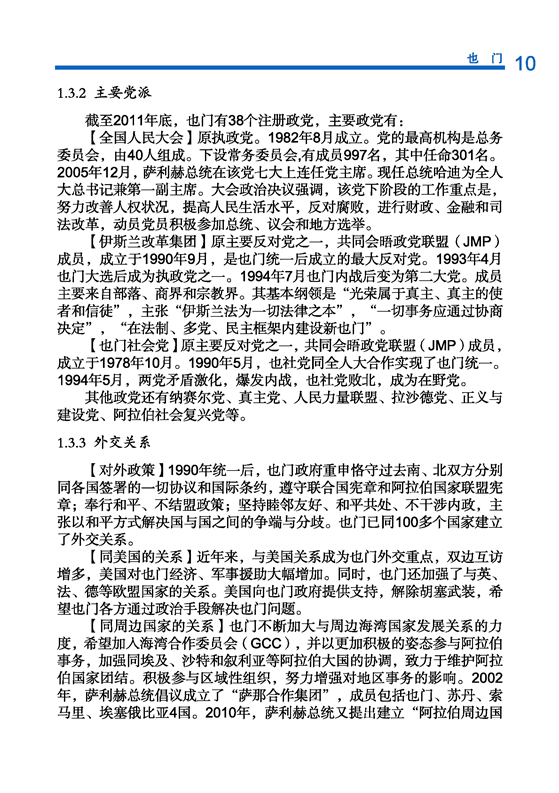 也门 10

1.3.2 主要党派

截至2011年底，也门有38个注册政党，主要政党有：

【全国人民大会】原执政党。1982年8月成立。党的最高机构是总务委员会，由40人组成。下设常务委员会,有成员997名，其中任命301名。2005年12月，萨利赫总统在该党七大上连任党主席。现任总统哈迪为全人大总书记兼第一副主席。大会政治决议强调，该党下阶段的工作重点是，努力改善人权状况，提高人民生活水平，反对腐败，进行财政、金融和司法改革，动员党员积极参加总统、议会和地方选举。

【伊斯兰改革集团】原主要反对党之一，共同会晤政党联盟（JMP）成员，成立于1990年9月，是也门统一后成立的最大反对党。1993年4月也门大选后成为执政党之一。1994年7月也门内战后变为第二大党。成员主要来自部落、商界和宗教界。其基本纲领是“光荣属于真主、真主的使者和信徒”，主张“伊斯兰法为一切法律之本”，“一切事务应通过协商决定”，“在法制、多党、民主框架内建设新也门”。

【也门社会党】原主要反对党之一，共同会晤政党联盟（JMP）成员，成立于1978年10月。1990年5月，也社党同全人大合作实现了也门统一。1994年5月，两党矛盾激化，爆发内战，也社党败北，成为在野党。

其他政党还有纳赛尔党、真主党、人民力量联盟、拉沙德党、正义与建设党、阿拉伯社会复兴党等。

1.3.3 外交关系

【对外政策】1990年统一后，也门政府重申恪守过去南、北双方分别同各国签署的一切协议和国际条约，遵守联合国宪章和阿拉伯国家联盟宪章；奉行和平、不结盟政策；坚持睦邻友好、和平共处、不干涉内政，主张以和平方式解决国与国之间的争端与分歧。也门已同100多个国家建立了外交关系。

【同美国的关系】近年来，与美国关系成为也门外交重点，双边互访增多，美国对也门经济、军事援助大幅增加。同时，也门还加强了与英、法、德等欧盟国家的关系。美国向也门政府提供支持，解除胡塞武装，希望也门各方通过政治手段解决也门问题。

【同周边国家的关系】也门不断加大与周边海湾国家发展关系的力度，希望加入海湾合作委员会（GCC），并以更加积极的姿态参与阿拉伯事务，加强同埃及、沙特和叙利亚等阿拉伯大国的协调，致力于维护阿拉伯国家团结。积极参与区域性组织，努力增强对地区事务的影响。2002年，萨利赫总统倡议成立了“萨那合作集团”，成员包括也门、苏丹、索马里、埃塞俄比亚4国。2010年，萨利赫总统又提出建立“阿拉伯周边国